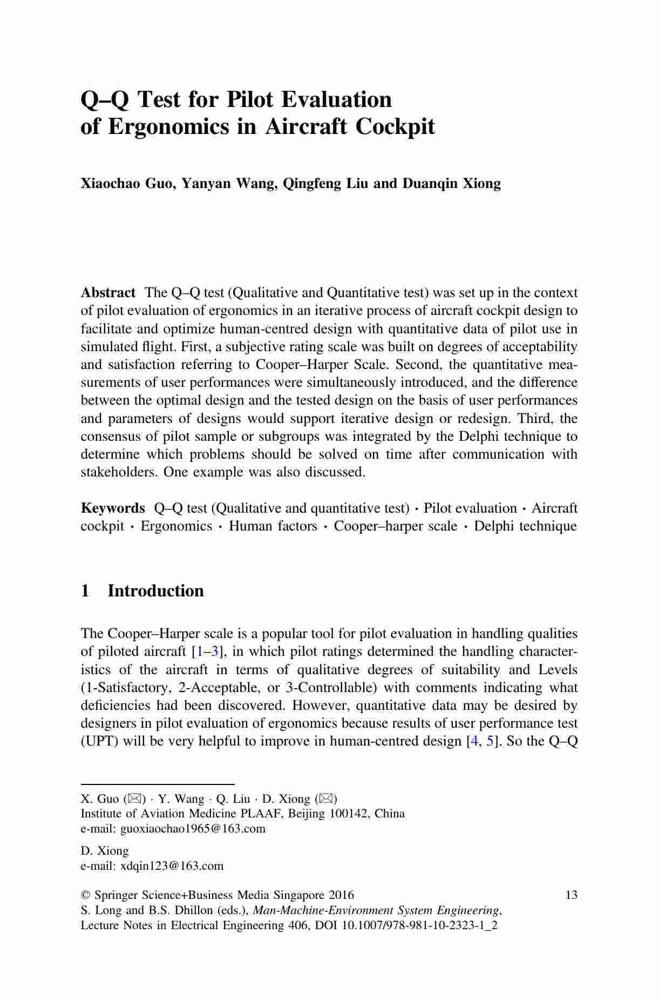 Q–Q Test for Pilot Evaluation of Ergonomics in Aircraft Cockpit

Xiaochao Guo, Yanyan Wang, Qingfeng Liu and Duanqin Xiong

Abstract The Q–Q test (Qualitative and Quantitative test) was set up in the context of pilot evaluation of ergonomics in an iterative process of aircraft cockpit design to facilitate and optimize human-centred design with quantitative data of pilot use in simulated flight. First, a subjective rating scale was built on degrees of acceptability and satisfaction referring to Cooper–Harper Scale. Second, the quantitative measurements of user performances were simultaneously introduced, and the difference between the optimal design and the tested design on the basis of user performances and parameters of designs would support iterative design or redesign. Third, the consensus of pilot sample or subgroups was integrated by the Delphi technique to determine which problems should be solved on time after communication with stakeholders. One example was also discussed.

Keywords Q–Q test (Qualitative and quantitative test) · Pilot evaluation · Aircraft cockpit · Ergonomics · Human factors · Cooper–harper scale · Delphi technique

1 Introduction

The Cooper–Harper scale is a popular tool for pilot evaluation in handling qualities of piloted aircraft [1–3], in which pilot ratings determined the handling characteristics of the aircraft in terms of qualitative degrees of suitability and Levels (1-Satisfactory, 2-Acceptable, or 3-Controllable) with comments indicating what deficiencies had been discovered. However, quantitative data may be desired by designers in pilot evaluation of ergonomics because results of user performance test (UPT) will be very helpful to improve in human-centred design [4, 5]. So the Q–Q

X. Guo (✉) · Y. Wang · Q. Liu · D. Xiong (✉)
Institute of Aviation Medicine PLAAF, Beijing 100142, China
e-mail: guoxiaochao1965@163.com

D. Xiong
e-mail: xdqin123@163.com

© Springer Science+Business Media Singapore 2016
S. Long and B.S. Dhillon (eds.), Man-Machine-Environment System Engineering, Lecture Notes in Electrical Engineering 406, DOI 10.1007/978-981-10-2323-1_2

13